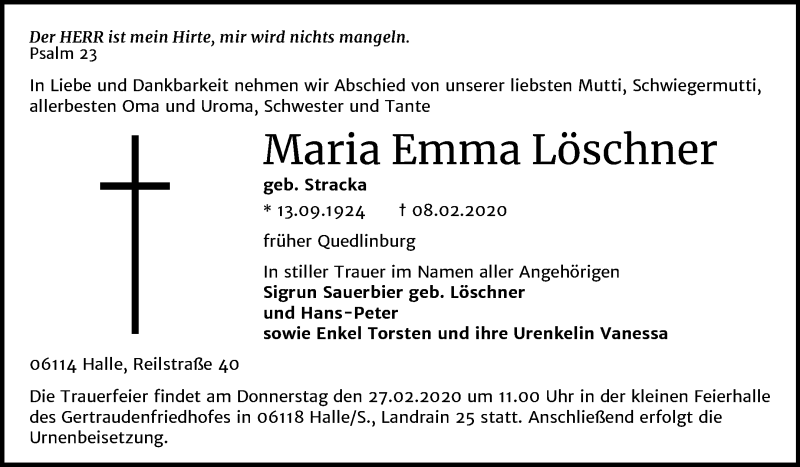 Der HERR ist mein Hirte, mir wird nichts mangeln.
Psalm 23

In Liebe und Dankbarkeit nehmen wir Abschied von unserer liebsten Mutti, Schwiegermutti, allerbesten Oma und Uroma, Schwester und Tante

Maria Emma Löschner

geb. Stracka

* 13.09.1924 † 08.02.2020

früher Quedlinburg

In stiller Trauer im Namen aller Angehörigen
Sigrun Sauerbier geb. Löschner
und Hans-Peter
sowie Enkel Torsten und ihre Urenkelin Vanessa

06114 Halle, Reilstraße 40

Die Trauerfeier findet am Donnerstag den 27.02.2020 um 11.00 Uhr in der kleinen Feierhalle des Gertraudenfriedhofes in 06118 Halle/S., Landrain 25 statt. Anschließend erfolgt die Urnenbeisetzung.